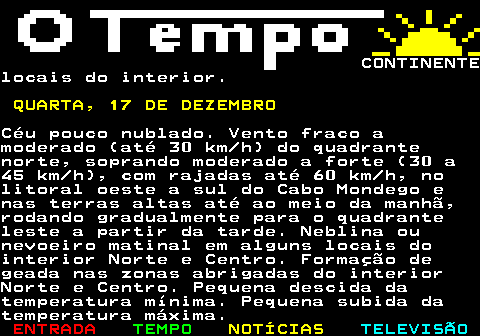 O Tempo

CONTINENTE

locais do interior.

QUARTA, 17 DE DEZEMBRO

Céu pouco nublado. Vento fraco a moderado (até 30 km/h) do quadrante norte, soprando moderado a forte (30 a 45 km/h), com rajadas até 60 km/h, no litoral oeste a sul do Cabo Mondego e nas terras altas até ao meio da manhã, rodando gradualmente para o quadrante leste a partir da tarde. Neblina ou nevoeiro matinal em alguns locais do interior Norte e Centro. Formação de geada nas zonas abrigadas do interior Norte e Centro. Pequena descida da temperatura mínima. Pequena subida da temperatura máxima.

ENTRADA TEMPO NOTÍCIAS TELEVISÃO